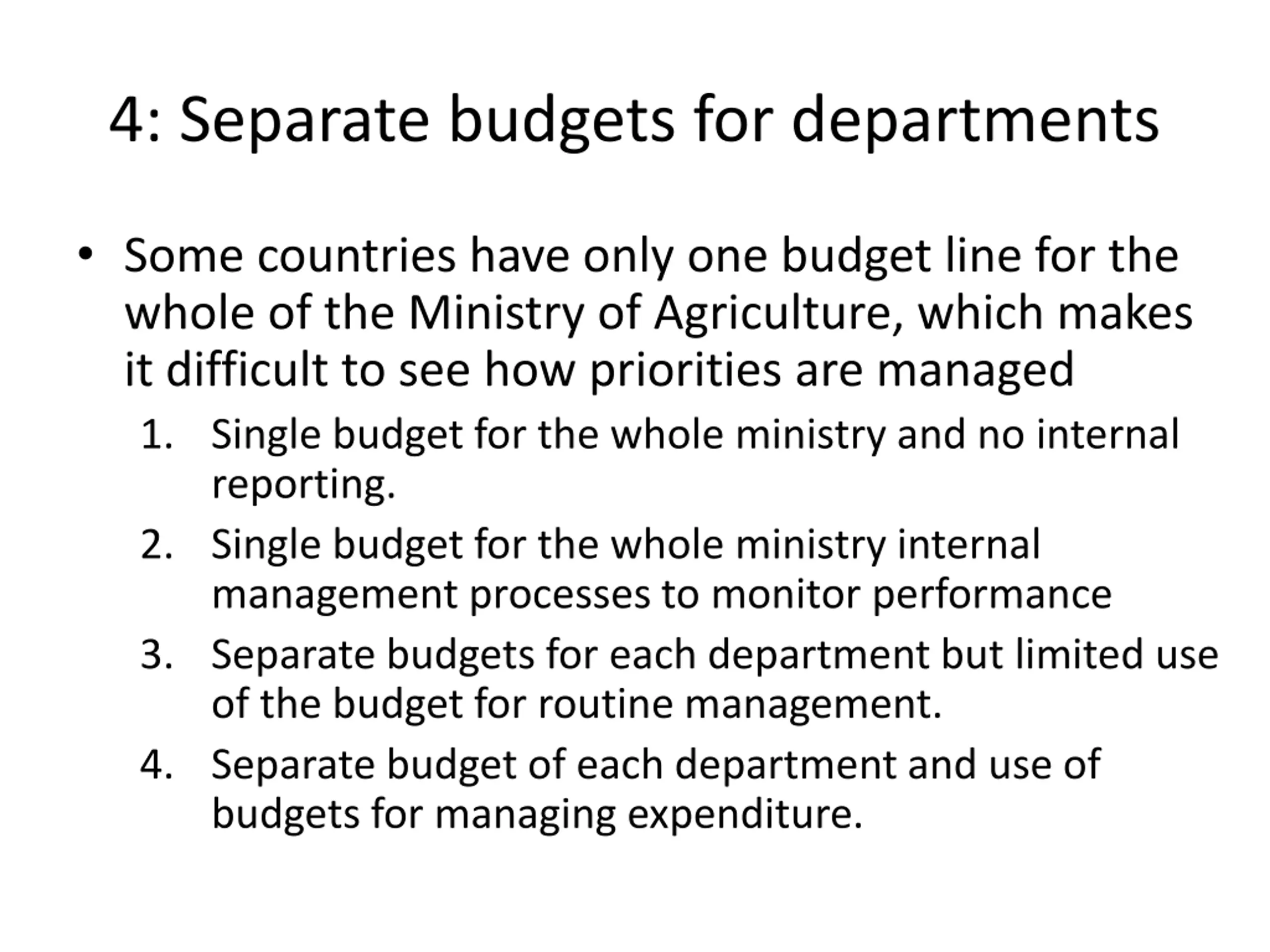 4: Separate budgets for departments

• Some countries have only one budget line for the whole of the Ministry of Agriculture, which makes it difficult to see how priorities are managed

1. Single budget for the whole ministry and no internal reporting.
2. Single budget for the whole ministry internal management processes to monitor performance
3. Separate budgets for each department but limited use of the budget for routine management.
4. Separate budget of each department and use of budgets for managing expenditure.